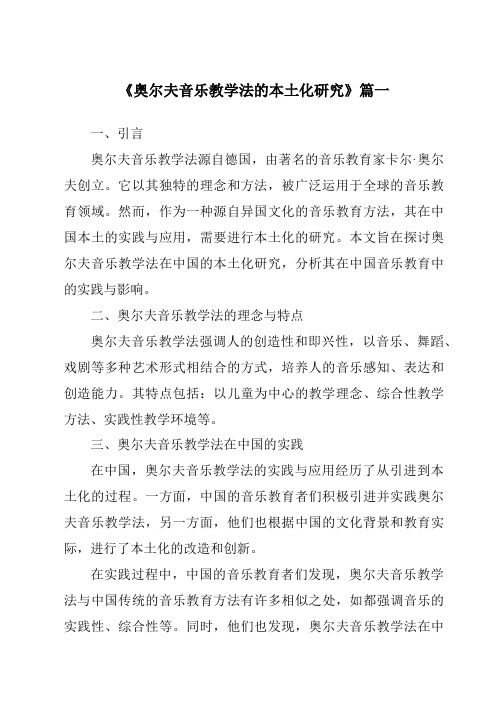 《奥尔夫音乐教学法的本土化研究》篇一

一、引言

奥尔夫音乐教学法源自德国，由著名的音乐教育家卡尔·奥尔夫创立。它以其独特的理念和方法，被广泛运用于全球的音乐教育领域。然而，作为一种源自异国文化的音乐教育方法，其在中国本土的实践与应用，需要进行本土化的研究。本文旨在探讨奥尔夫音乐教学法在中国的本土化研究，分析其在中国音乐教育中的实践与影响。

二、奥尔夫音乐教学法的理念与特点

奥尔夫音乐教学法强调人的创造性和即兴性，以音乐、舞蹈、戏剧等多种艺术形式相结合的方式，培养人的音乐感知、表达和创造能力。其特点包括：以儿童为中心的教学理念、综合性教学方法、实践性教学环境等。

三、奥尔夫音乐教学法在中国的实践

在中国，奥尔夫音乐教学法的实践与应用经历了从引进到本土化的过程。一方面，中国的音乐教育者们积极引进并实践奥尔夫音乐教学法，另一方面，他们也根据中国的文化背景和教育实际，进行了本土化的改造和创新。

在实践过程中，中国的音乐教育者们发现，奥尔夫音乐教学法与中国传统的音乐教育方法有许多相似之处，如都强调音乐的实践性、综合性等。同时，他们也发现，奥尔夫音乐教学法在中